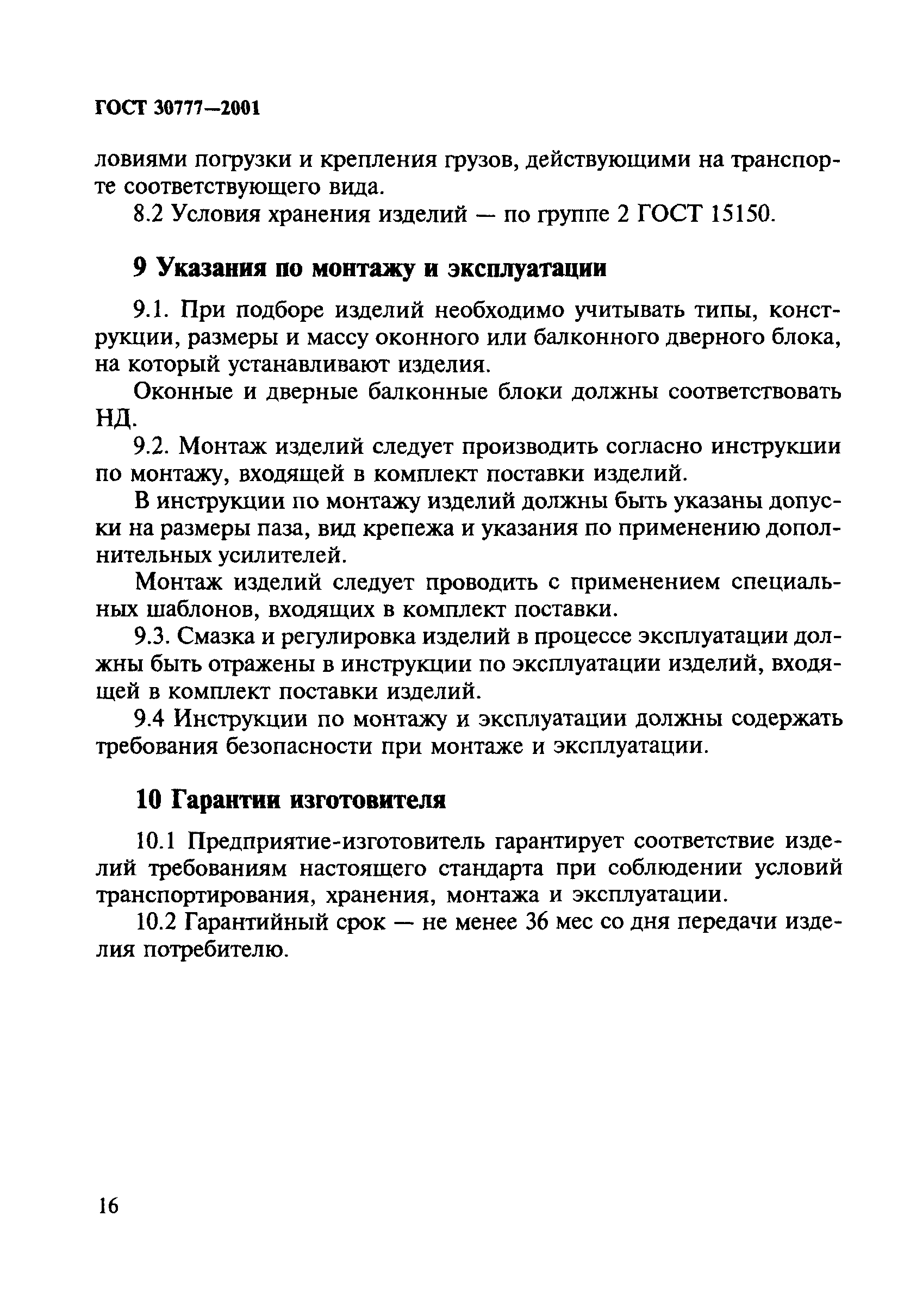 ГОСТ 30777—2001

ловиями погрузки и крепления грузов, действующими на транспорте соответствующего вида.

8.2 Условия хранения изделий — по группе 2 ГОСТ 15150.

9 Указания по монтажу и эксплуатации

9.1. При подборе изделий необходимо учитывать типы, конструкции, размеры и массу оконного или балконного дверного блока, на который устанавливают изделия.

Оконные и дверные балконные блоки должны соответствовать НД.

9.2. Монтаж изделий следует производить согласно инструкции по монтажу, входящей в комплект поставки изделий.

В инструкции по монтажу изделий должны быть указаны допуски на размеры паза, вид крепежа и указания по применению дополнительных усилителей.

Монтаж изделий следует проводить с применением специальных шаблонов, входящих в комплект поставки.

9.3. Смазка и регулировка изделий в процессе эксплуатации должны быть отражены в инструкции по эксплуатации изделий, входящей в комплект поставки изделий.

9.4 Инструкции по монтажу и эксплуатации должны содержать требования безопасности при монтаже и эксплуатации.

10 Гарантии изготовителя

10.1 Предприятие-изготовитель гарантирует соответствие изделий требованиям настоящего стандарта при соблюдении условий транспортирования, хранения, монтажа и эксплуатации.

10.2 Гарантийный срок — не менее 36 мес со дня передачи изделия потребителю.

16